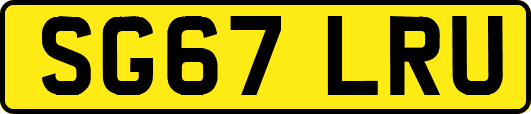 SG67 LRU